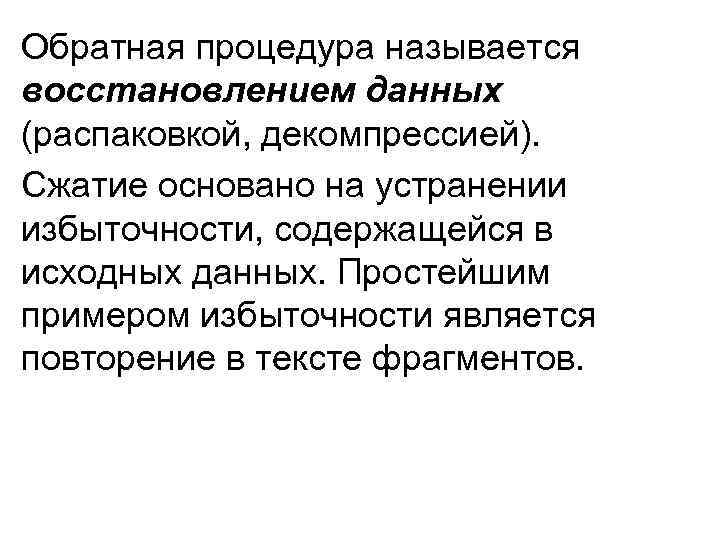 Обратная процедура называется восстановлением данных (распаковкой, декомпрессией).

Сжатие основано на устранении избыточности, содержащейся в исходных данных. Простейшим примером избыточности является повторение в тексте фрагментов.